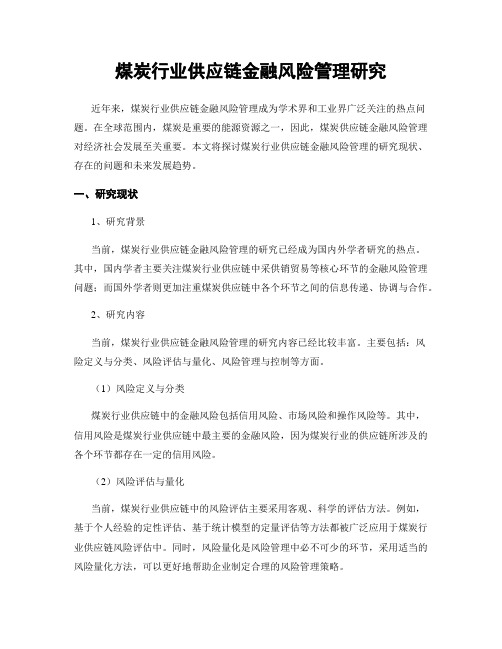 煤炭行业供应链金融风险管理研究

近年来，煤炭行业供应链金融风险管理成为学术界和工业界广泛关注的热点问题。在全球范围内，煤炭是重要的能源资源之一，因此，煤炭供应链金融风险管理对经济社会发展至关重要。本文将探讨煤炭行业供应链金融风险管理的研究现状、存在的问题和未来发展趋势。

一、研究现状

1、研究背景

当前，煤炭行业供应链金融风险管理的研究已经成为国内外学者研究的热点。其中，国内学者主要关注煤炭行业供应链中采供销贸易等核心环节的金融风险管理问题；而国外学者则更加注重煤炭供应链中各个环节之间的信息传递、协调与合作。

2、研究内容

当前，煤炭行业供应链金融风险管理的研究内容已经比较丰富。主要包括：风险定义与分类、风险评估与量化、风险管理与控制等方面。

（1）风险定义与分类

煤炭行业供应链中的金融风险包括信用风险、市场风险和操作风险等。其中，信用风险是煤炭行业供应链中最主要的金融风险，因为煤炭行业的供应链所涉及的各个环节都存在一定的信用风险。

（2）风险评估与量化

当前，煤炭行业供应链中的风险评估主要采用客观、科学的评估方法。例如，基于个人经验的定性评估、基于统计模型的定量评估等方法都被广泛应用于煤炭行业供应链风险评估中。同时，风险量化是风险管理中必不可少的环节，采用适当的风险量化方法，可以更好地帮助企业制定合理的风险管理策略。